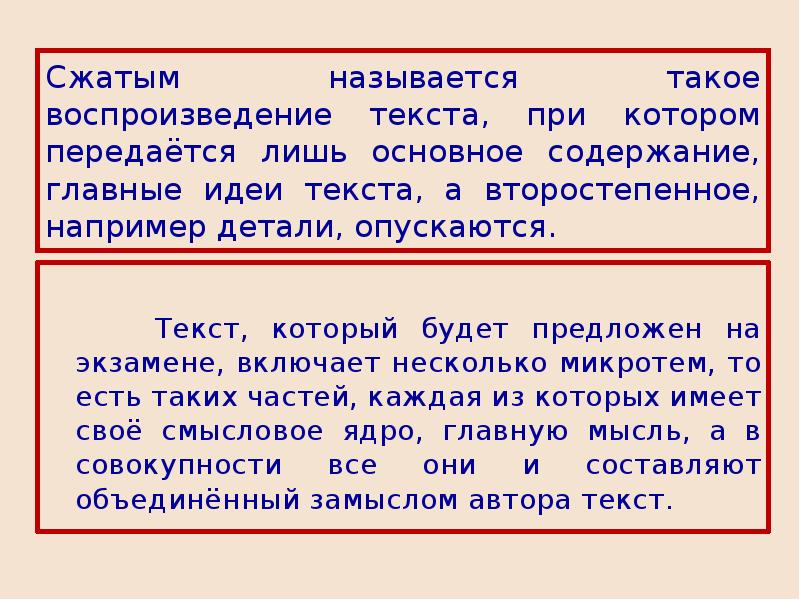 Сжатым называется такое воспроизведение текста, при котором передаётся лишь основное содержание, главные идеи текста, а второстепенное, например детали, опускаются.

Текст, который будет предложен на экзамене, включает несколько микротем, то есть таких частей, каждая из которых имеет своё смысловое ядро, главную мысль, а в совокупности все они и составляют объединённый замыслом автора текст.